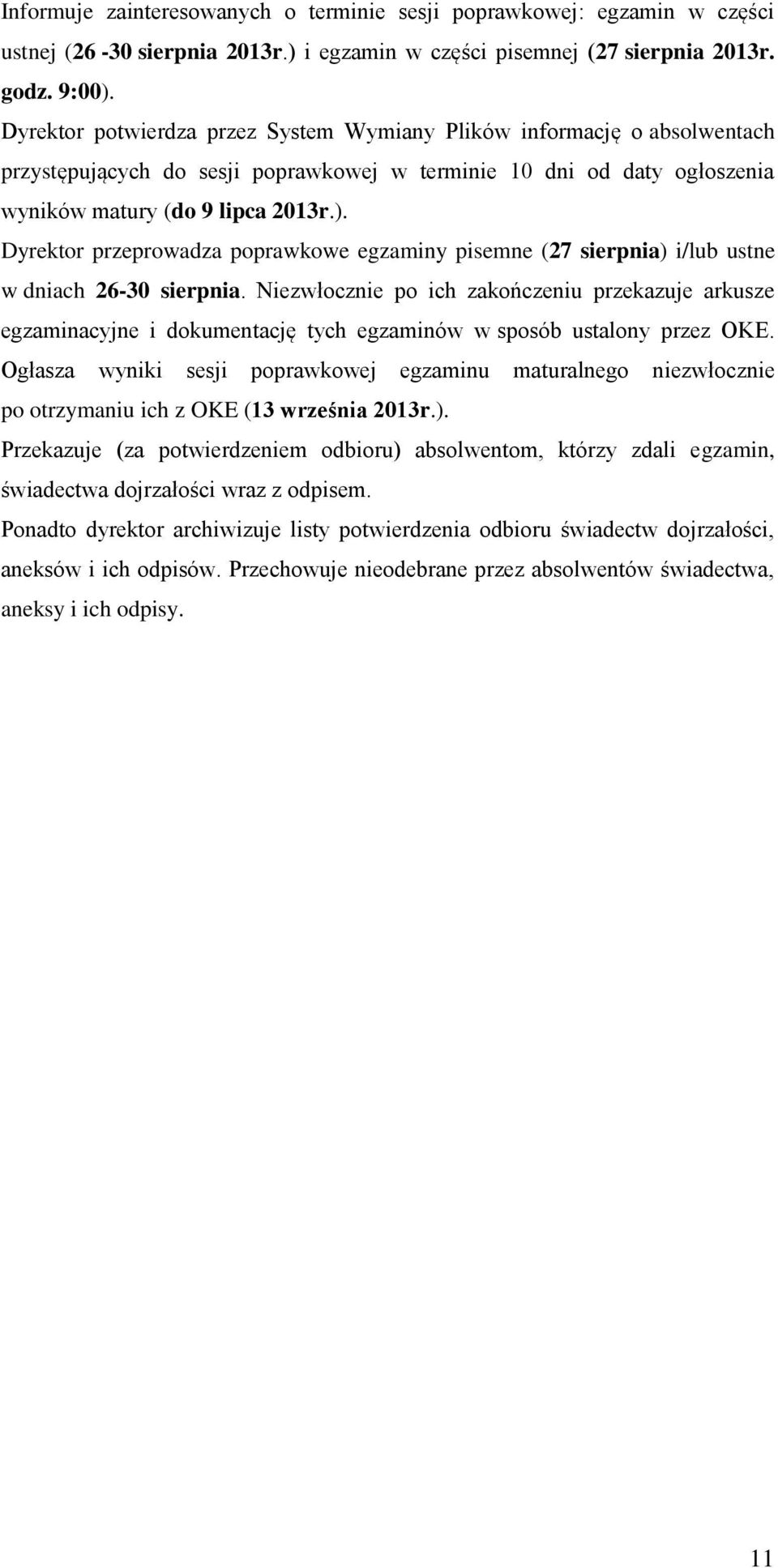 Informuje zainteresowanych o terminie sesji poprawkowej: egzamin w części ustnej (26 -30 sierpnia 2013r.) i egzamin w części pisemnej (27 sierpnia 2013r. godz. 9:00).

Dyrektor potwierdza przez System Wymiany Plików informację o absolwentach przystępujących do sesji poprawkowej w terminie 10 dni od daty ogłoszenia wyników matury (do 9 lipca 2013r.).

Dyrektor przeprowadza poprawkowe egzaminy pisemne (27 sierpnia) i/lub ustne w dniach 26-30 sierpnia. Niezwłocznie po ich zakończeniu przekazuje arkusze egzaminacyjne i dokumentację tych egzaminów w sposób ustalony przez OKE.

Ogłasza wyniki sesji poprawkowej egzaminu maturalnego niezwłocznie po otrzymaniu ich z OKE (13 września 2013r.).

Przekazuje (za potwierdzeniem odbioru) absolwentom, którzy zdali egzamin, świadectwa dojrzałości wraz z odpisem.

Ponadto dyrektor archiwizuje listy potwierdzenia odbioru świadectw dojrzałości, aneksów i ich odpisów. Przechowuje nieodebrane przez absolwentów świadectwa, aneksy i ich odpisy.

11